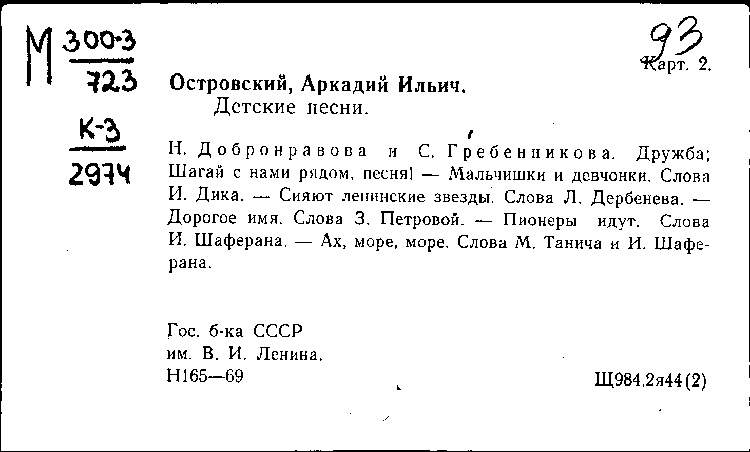 М $\frac{300\text{-}3}{723}$

$\frac{К\text{-}3}{2974}$

93
Карт. 2.

Островский, Аркадий Ильич.
Детские песни.

Н. Добронравова и С. Гребенникова. Дружба; Шагай с нами рядом, песня! — Мальчишки и девчонки. Слова И. Дика. — Сияют ленинские звезды. Слова Л. Дербенева. — Дорогое имя. Слова З. Петровой. — Пионеры идут. Слова И. Шаферана. — Ах, море, море. Слова М. Танича и И. Шаферана.

Гос. б-ка СССР
им. В. И. Ленина.
Н165—69

Щ984.2я44(2)